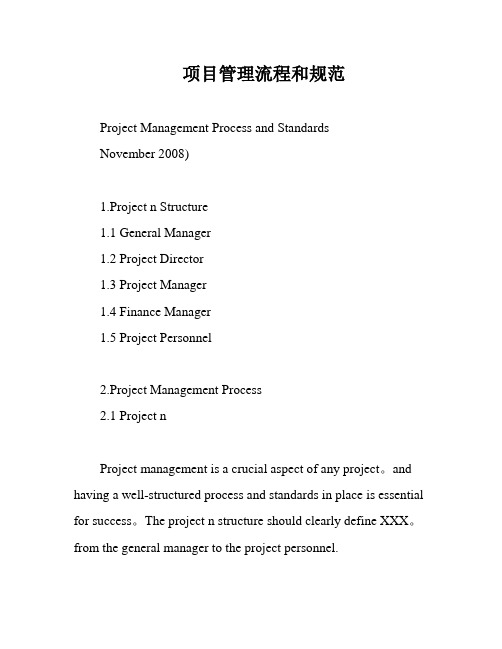 项目管理流程和规范

Project Management Process and Standards

November 2008)

1.Project n Structure

1.1 General Manager

1.2 Project Director

1.3 Project Manager

1.4 Finance Manager

1.5 Project Personnel

2.Project Management Process

2.1 Project n

Project management is a crucial aspect of any project。and having a well-structured process and standards in place is essential for success。The project n structure should clearly define XXX。from the general manager to the project personnel.